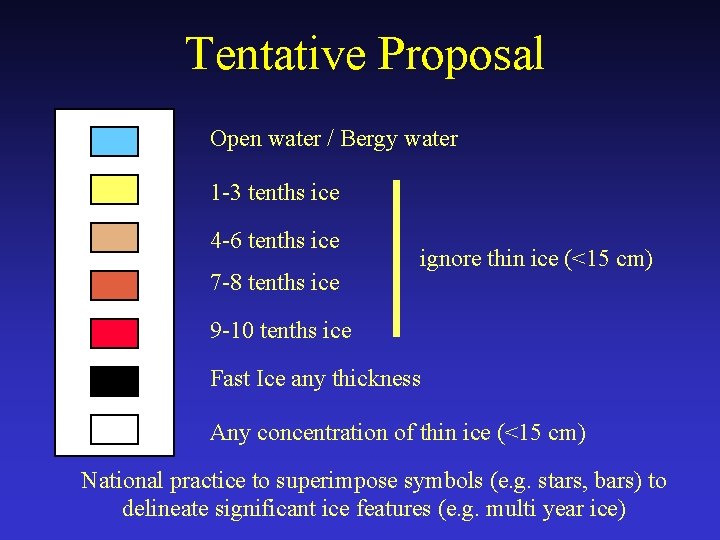 Tentative Proposal

Open water / Bergy water

1-3 tenths ice

4-6 tenths ice

7-8 tenths ice

9-10 tenths ice

ignore thin ice (<15 cm)

Fast Ice any thickness

Any concentration of thin ice (<15 cm)

National practice to superimpose symbols (e.g. stars, bars) to delineate significant ice features (e.g. multi year ice)